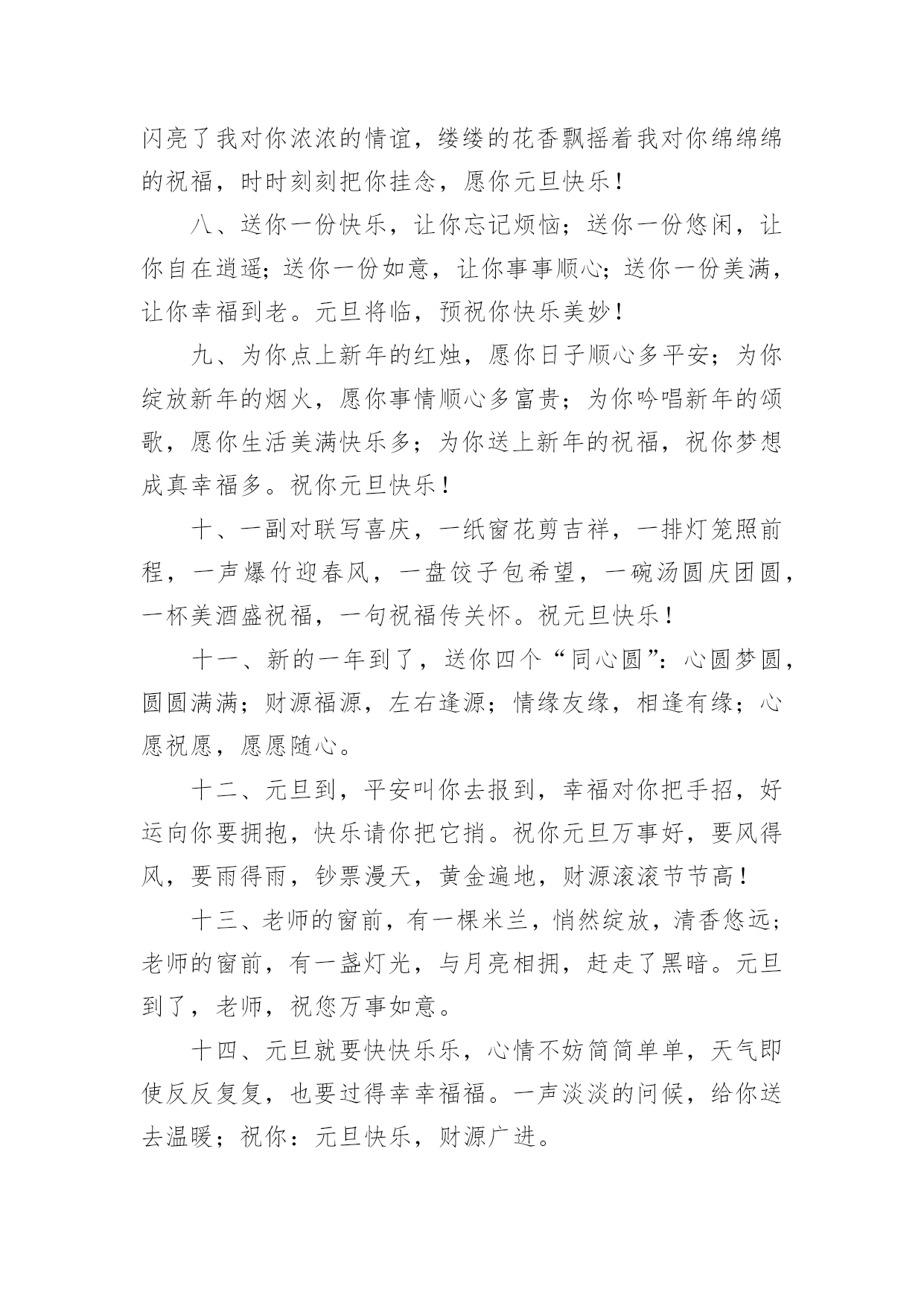 闪亮了我对你浓浓的情谊，缕缕的花香飘摇着我对你绵绵绵的祝福，时时刻刻把你挂念，愿你元旦快乐！

八、送你一份快乐，让你忘记烦恼；送你一份悠闲，让你自在逍遥；送你一份如意，让你事事顺心；送你一份美满，让你幸福到老。元旦将临，预祝你快乐美妙！

九、为你点上新年的红烛，愿你日子顺心多平安；为你绽放新年的烟火，愿你事情顺心多富贵；为你吟唱新年的颂歌，愿你生活美满快乐多；为你送上新年的祝福，祝你梦想成真幸福多。祝你元旦快乐！

十、一副对联写喜庆，一纸窗花剪吉祥，一排灯笼照前程，一声爆竹迎春风，一盘饺子包希望，一碗汤圆庆团圆，一杯美酒盛祝福，一句祝福传关怀。祝元旦快乐！

十一、新的一年到了，送你四个“同心圆”：心圆梦圆，圆圆满满；财源福源，左右逢源；情缘友缘，相逢有缘；心愿祝愿，愿愿随心。

十二、元旦到，平安叫你去报到，幸福对你把手招，好运向你要拥抱，快乐请你把它捎。祝你元旦万事好，要风得风，要雨得雨，钞票漫天，黄金遍地，财源滚滚节节高！

十三、老师的窗前，有一棵米兰，悄然绽放，清香悠远；老师的窗前，有一盏灯光，与月亮相拥，赶走了黑暗。元旦到了，老师，祝您万事如意。

十四、元旦就要快快乐乐，心情不妨简简单单，天气即使反反复复，也要过得幸幸福福。一声淡淡的问候，给你送去温暖；祝你：元旦快乐，财源广进。